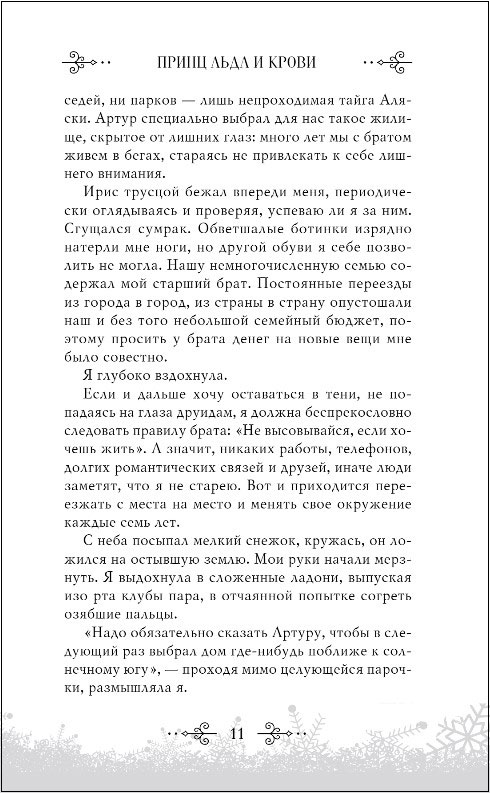 ПРИНЦ ЛЬДА И КРОВИ

седей, ни парков — лишь непроходимая тайга Аляски. Артур специально выбрал для нас такое жилище, скрытое от лишних глаз: много лет мы с братом живем в бегах, стараясь не привлекать к себе лишнего внимания.

Ирис трусцой бежал впереди меня, периодически оглядываясь и проверяя, успеваю ли я за ним. Сгущался сумрак. Обветшалые ботинки изрядно натерли мне ноги, но другой обуви я себе позволить не могла. Нашу немногочисленную семью содержал мой старший брат. Постоянные переезды из города в город, из страны в страну опустошали наш и без того небольшой семейный бюджет, поэтому просить у брата денег на новые вещи мне было совестно.

Я глубоко вздохнула.

Если и дальше хочу оставаться в тени, не попадаясь на глаза друидам, я должна беспрекословно следовать правилу брата: «Не высовывайся, если хочешь жить». А значит, никаких работы, телефонов, долгих романтических связей и друзей, иначе люди заметят, что я не старею. Вот и приходится переезжать с места на место и менять свое окружение каждые семь лет.

С неба посыпал мелкий снежок, кружась, он ложился на остывшую землю. Мои руки начали мерзнуть. Я выдохнула в сложенные ладони, выпуская изо рта клубы пара, в отчаянной попытке согреть озябшие пальцы.

«Надо обязательно сказать Артуру, чтобы в следующий раз выбрал дом где-нибудь поближе к солнечному югу», — проходя мимо целующейся парочки, размышляла я.

11